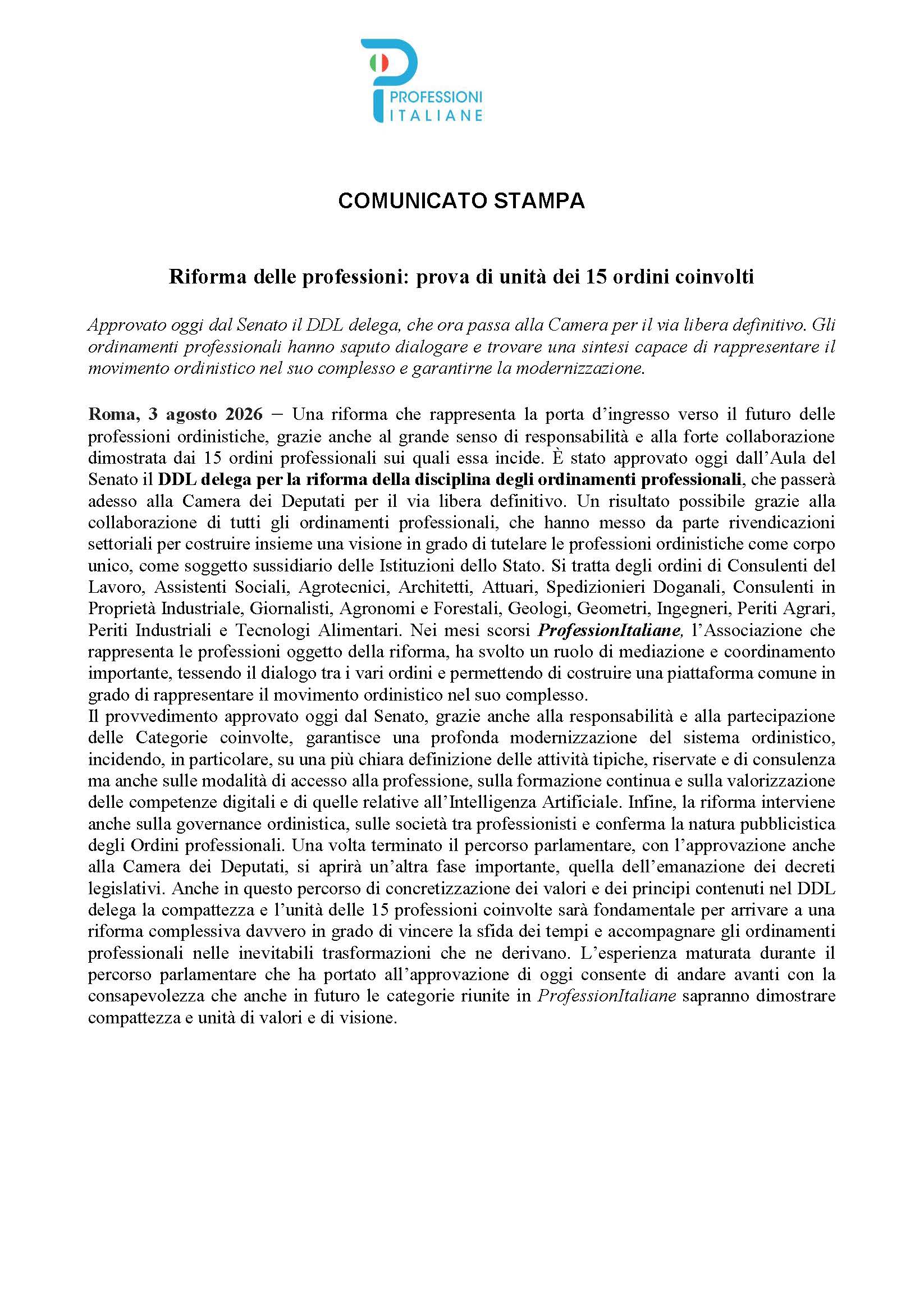 PROFESSIONI ITALIANE

COMUNICATO STAMPA

Riforma delle professioni: prova di unità dei 15 ordini coinvolti

Approvato oggi dal Senato il DDL delega, che ora passa alla Camera per il via libera definitivo. Gli ordinamenti professionali hanno saputo dialogare e trovare una sintesi capace di rappresentare il movimento ordinistico nel suo complesso e garantirne la modernizzazione.

Roma, 3 agosto 2026 – Una riforma che rappresenta la porta d'ingresso verso il futuro delle professioni ordinistiche, grazie anche al grande senso di responsabilità e alla forte collaborazione dimostrata dai 15 ordini professionali sui quali essa incide. È stato approvato oggi dall'Aula del Senato il DDL delega per la riforma della disciplina degli ordinamenti professionali, che passerà adesso alla Camera dei Deputati per il via libera definitivo. Un risultato possibile grazie alla collaborazione di tutti gli ordinamenti professionali, che hanno messo da parte rivendicazioni settoriali per costruire insieme una visione in grado di tutelare le professioni ordinistiche come corpo unico, come soggetto sussidiario delle Istituzioni dello Stato. Si tratta degli ordini di Consulenti del Lavoro, Assistenti Sociali, Agrotecnici, Architetti, Attuari, Spedizionieri Doganali, Consulenti in Proprietà Industriale, Giornalisti, Agronomi e Forestali, Geologi, Geometri, Ingegneri, Periti Agrari, Periti Industriali e Tecnologi Alimentari. Nei mesi scorsi ProfessionItaliane, l'Associazione che rappresenta le professioni oggetto della riforma, ha svolto un ruolo di mediazione e coordinamento importante, tessendo il dialogo tra i vari ordini e permettendo di costruire una piattaforma comune in grado di rappresentare il movimento ordinistico nel suo complesso.
Il provvedimento approvato oggi dal Senato, grazie anche alla responsabilità e alla partecipazione delle Categorie coinvolte, garantisce una profonda modernizzazione del sistema ordinistico, incidendo, in particolare, su una più chiara definizione delle attività tipiche, riservate e di consulenza ma anche sulle modalità di accesso alla professione, sulla formazione continua e sulla valorizzazione delle competenze digitali e di quelle relative all'Intelligenza Artificiale. Infine, la riforma interviene anche sulla governance ordinistica, sulle società tra professionisti e conferma la natura pubblicistica degli Ordini professionali. Una volta terminato il percorso parlamentare, con l'approvazione anche alla Camera dei Deputati, si aprirà un'altra fase importante, quella dell'emanazione dei decreti legislativi. Anche in questo percorso di concretizzazione dei valori e dei principi contenuti nel DDL delega la compattezza e l'unità delle 15 professioni coinvolte sarà fondamentale per arrivare a una riforma complessiva davvero in grado di vincere la sfida dei tempi e accompagnare gli ordinamenti professionali nelle inevitabili trasformazioni che ne derivano. L'esperienza maturata durante il percorso parlamentare che ha portato all'approvazione di oggi consente di andare avanti con la consapevolezza che anche in futuro le categorie riunite in ProfessionItaliane sapranno dimostrare compattezza e unità di valori e di visione.